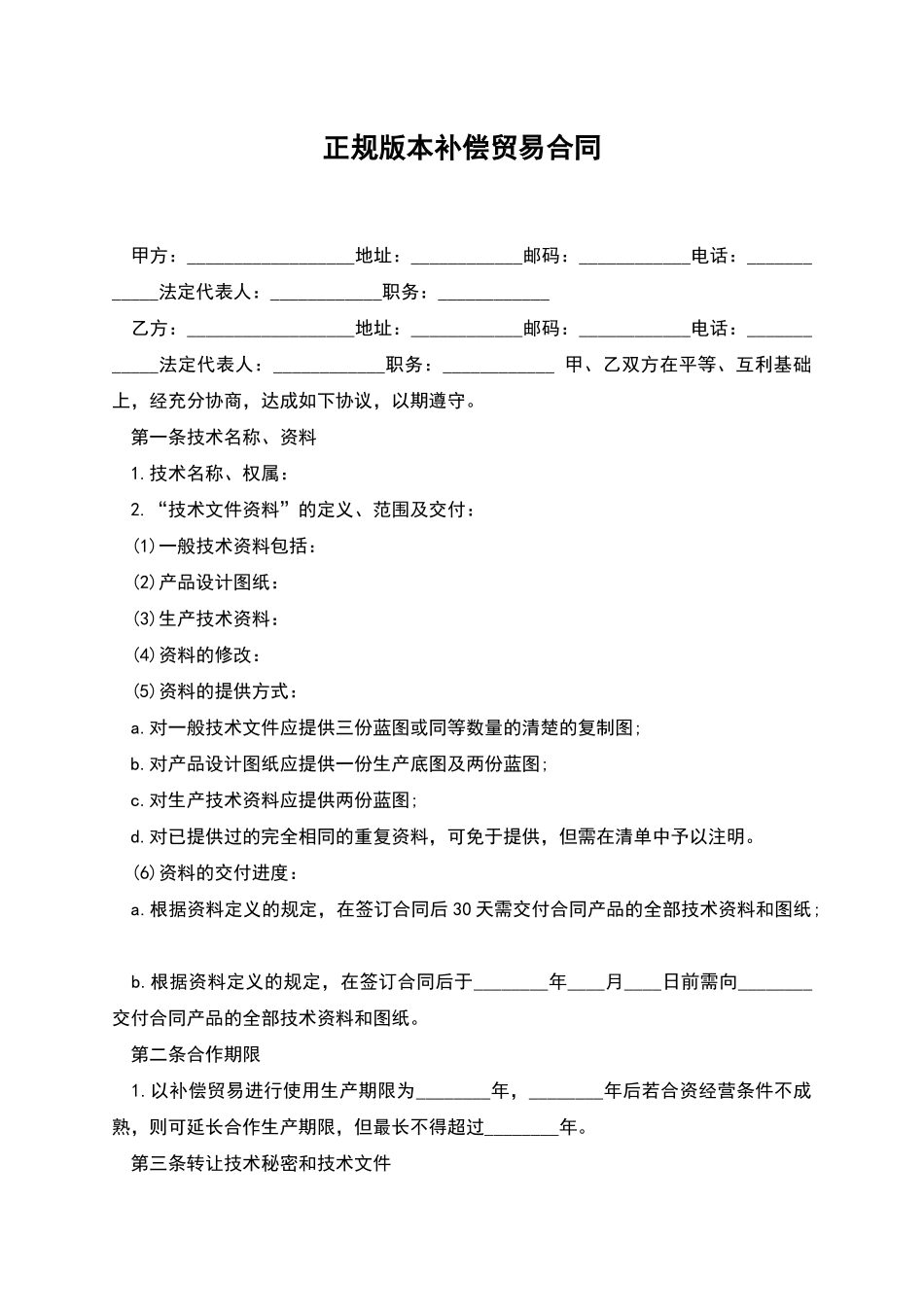 正规版本补偿贸易合同

甲方：__________________地址：____________邮码：____________电话：____________法定代表人：____________职务：____________

乙方：__________________地址：____________邮码：____________电话：____________法定代表人：____________职务：____________ 甲、乙双方在平等、互利基础上，经充分协商，达成如下协议，以期遵守。

第一条技术名称、资料

1.技术名称、权属：

2.“技术文件资料”的定义、范围及交付：

(1)一般技术资料包括：

(2)产品设计图纸：

(3)生产技术资料：

(4)资料的修改：

(5)资料的提供方式：

a.对一般技术文件应提供三份蓝图或同等数量的清楚的复制图；

b.对产品设计图纸应提供一份生产底图及两份蓝图；

c.对生产技术资料应提供两份蓝图；

d.对已提供过的完全相同的重复资料，可免于提供，但需在清单中予以注明。

(6)资料的交付进度：

a.根据资料定义的规定，在签订合同后30天需交付合同产品的全部技术资料和图纸；

b.根据资料定义的规定，在签订合同后于________年____月____日前需向________交付合同产品的全部技术资料和图纸。

第二条合作期限

1.以补偿贸易进行使用生产期限为________年，________年后若合资经营条件不成熟，则可延长合作生产期限，但最长不得超过________年。

第三条转让技术秘密和技术文件